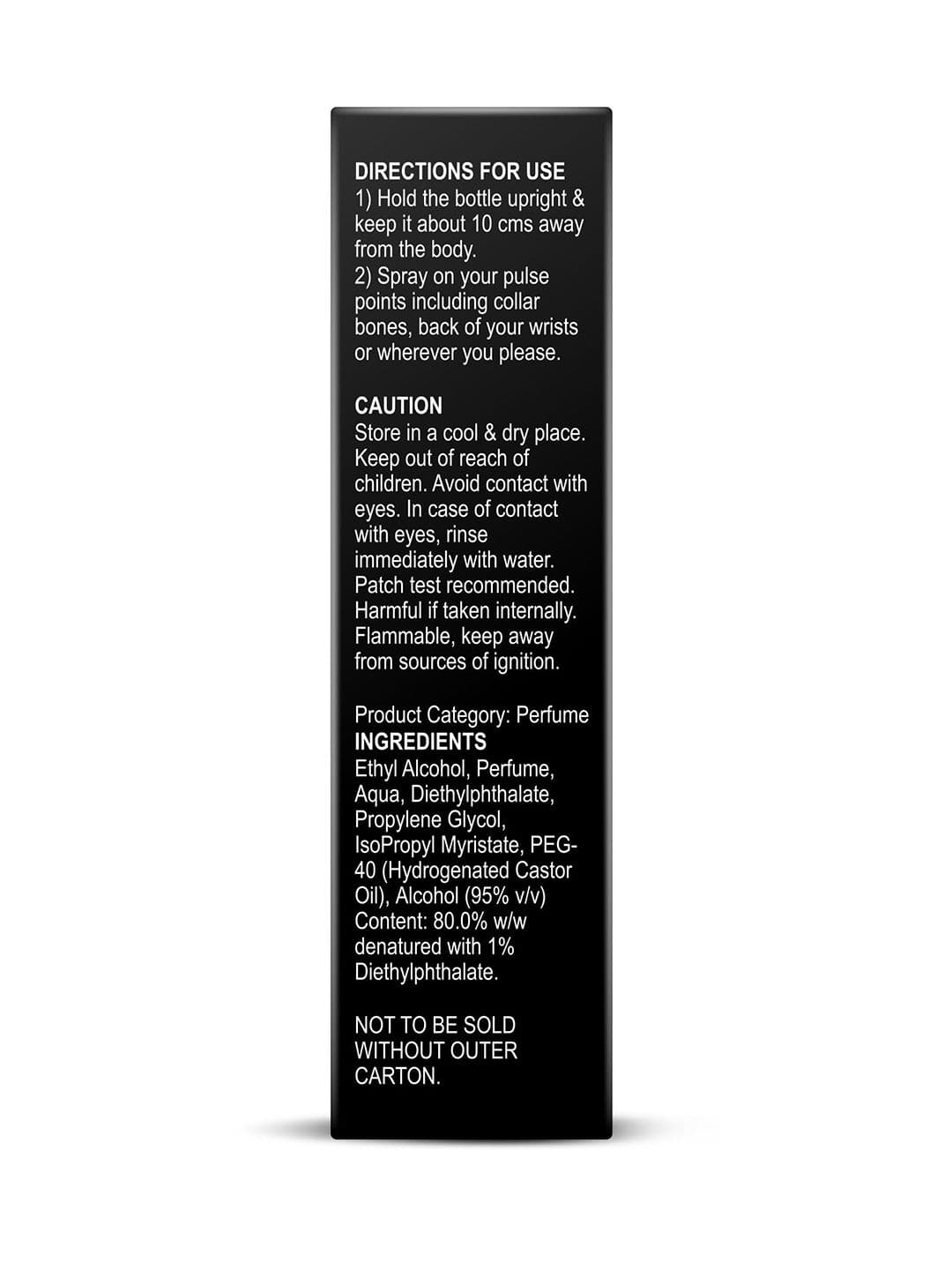 DIRECTIONS FOR USE
1) Hold the bottle upright & keep it about 10 cms away from the body.
2) Spray on your pulse points including collar bones, back of your wrists or wherever you please.

CAUTION
Store in a cool & dry place. Keep out of reach of children. Avoid contact with eyes. In case of contact with eyes, rinse immediately with water. Patch test recommended. Harmful if taken internally. Flammable, keep away from sources of ignition.

Product Category: Perfume
INGREDIENTS
Ethyl Alcohol, Perfume, Aqua, Diethylphthalate, Propylene Glycol, IsoPropyl Myristate, PEG-40 (Hydrogenated Castor Oil), Alcohol (95% v/v) Content: 80.0% w/w denatured with 1% Diethylphthalate.

NOT TO BE SOLD WITHOUT OUTER CARTON.